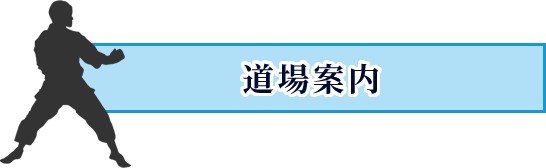 道場案内